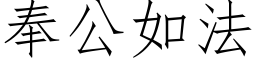 奉公如法